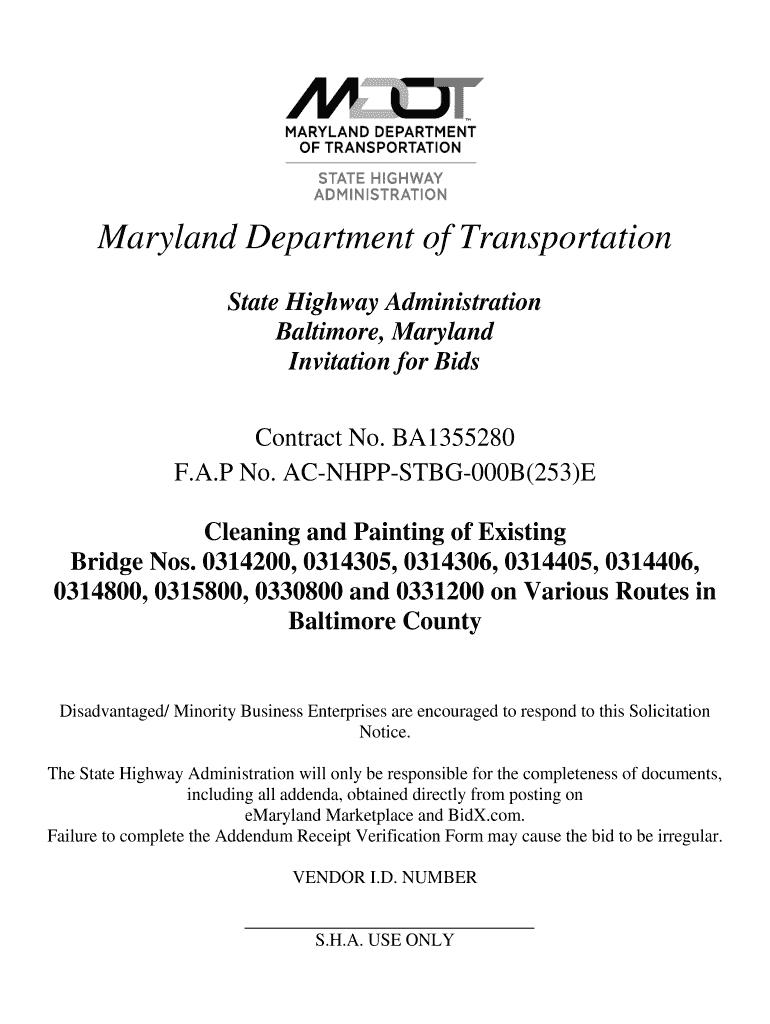 MDOT
MARYLAND DEPARTMENT OF TRANSPORTATION
STATE HIGHWAY ADMINISTRATION

Maryland Department of Transportation

State Highway Administration
Baltimore, Maryland
Invitation for Bids

Contract No. BA1355280
F.A.P No. AC-NHPP-STBG-000B(253)E

Cleaning and Painting of Existing Bridge Nos. 0314200, 0314305, 0314306, 0314405, 0314406, 0314800, 0315800, 0330800 and 0331200 on Various Routes in Baltimore County

Disadvantaged/ Minority Business Enterprises are encouraged to respond to this Solicitation Notice.

The State Highway Administration will only be responsible for the completeness of documents, including all addenda, obtained directly from posting on eMaryland Marketplace and BidX.com.
Failure to complete the Addendum Receipt Verification Form may cause the bid to be irregular.

VENDOR I.D. NUMBER

S.H.A. USE ONLY